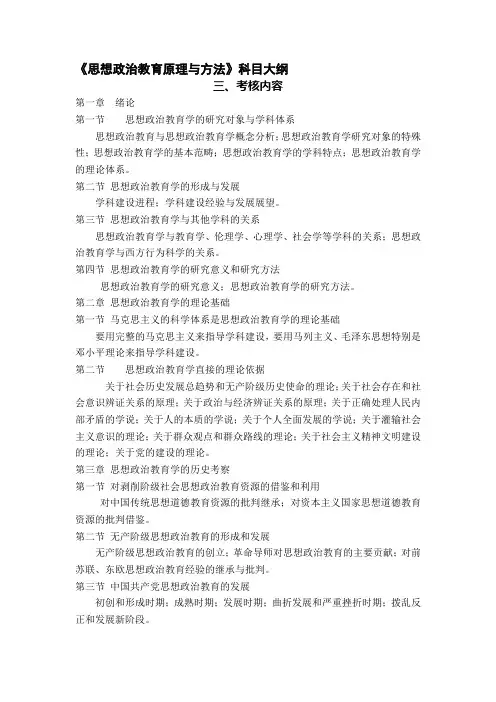 《思想政治教育原理与方法》科目大纲

三、考核内容

第一章 绪论

第一节 思想政治教育学的研究对象与学科体系

思想政治教育与思想政治教育学概念分析；思想政治教育学研究对象的特殊性；思想政治教育学的基本范畴；思想政治教育学的学科特点；思想政治教育学的理论体系。

第二节 思想政治教育学的形成与发展

学科建设进程；学科建设经验与发展展望。

第三节 思想政治教育学与其他学科的关系

思想政治教育学与教育学、伦理学、心理学、社会学等学科的关系；思想政治教育学与西方行为科学的关系。

第四节 思想政治教育学的研究意义和研究方法

思想政治教育学的研究意义；思想政治教育学的研究方法。

第二章 思想政治教育学的理论基础

第一节 马克思主义的科学体系是思想政治教育学的理论基础

要用完整的马克思主义来指导学科建设，要用马列主义、毛泽东思想特别是邓小平理论来指导学科建设。

第二节 思想政治教育学直接的理论依据

关于社会历史发展总趋势和无产阶级历史使命的理论；关于社会存在和社会意识辨证关系的原理；关于政治与经济辨证关系的原理；关于正确处理人民内部矛盾的学说；关于人的本质的学说；关于个人全面发展的学说；关于灌输社会主义意识的理论；关于群众观点和群众路线的理论；关于社会主义精神文明建设的理论；关于党的建设的理论。

第三章 思想政治教育学的历史考察

第一节 对剥削阶级社会思想政治教育资源的借鉴和利用

对中国传统思想道德教育资源的批判继承；对资本主义国家思想道德教育资源的批判借鉴。

第二节 无产阶级思想政治教育的形成和发展

无产阶级思想政治教育的创立；革命导师对思想政治教育的主要贡献；对前苏联、东欧思想政治教育经验的继承与批判。

第三节 中国共产党思想政治教育的发展

初创和形成时期；成熟时期；发展时期；曲折发展和严重挫折时期；拨乱反正和发展新阶段。